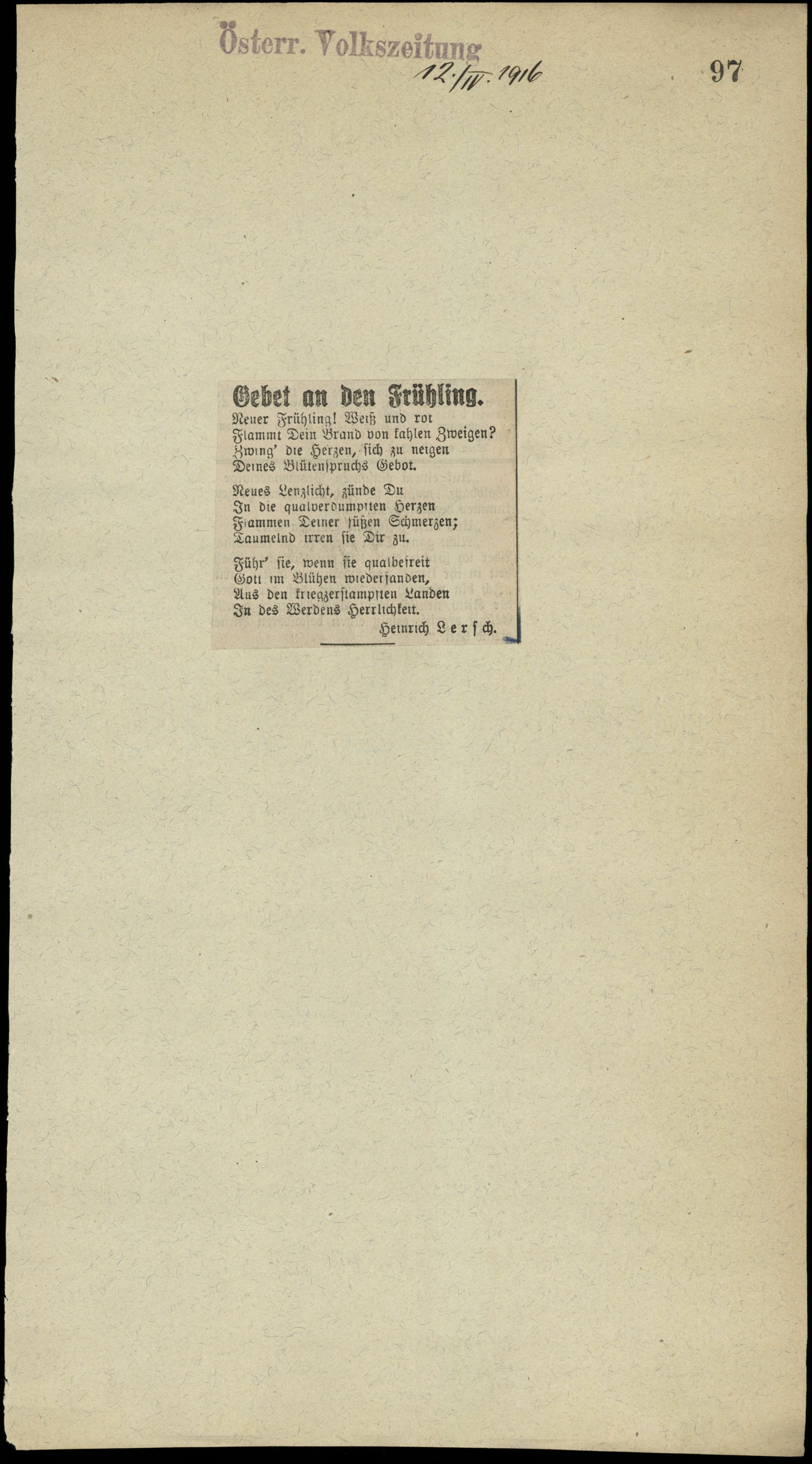 Österr. Volkszeitung
12./IV. 1916
97

Gebet an den Frühling.

Neuer Frühling! Weiß und rot
Flammt Dein Brand von kahlen Zweigen?
Zwing' die Herzen, sich zu neigen
Deines Blütenspruchs Gebot.

Neues Lenzlicht, zünde Du
In die qualverdumpften Herzen
Flammen Deiner süßen Schmerzen;
Taumelnd irren sie Dir zu.

Führ' sie, wenn sie qualbefreit
Gott im Blühen wiederfanden,
Aus den kriegzerstampften Landen
In des Werdens Herrlichkeit.

Heinrich Lersch.